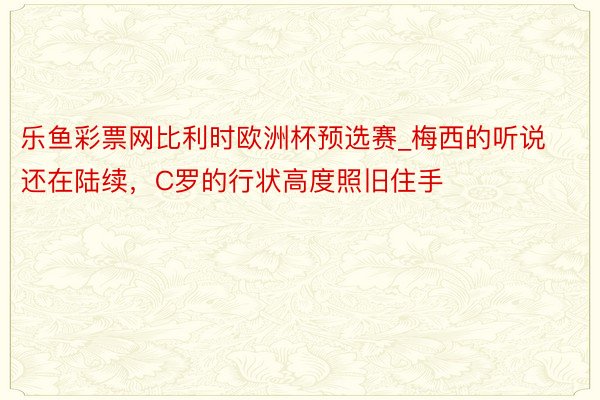 乐鱼彩票网比利时欧洲杯预选赛_梅西的听说还在陆续，C罗的行状高度照旧住手